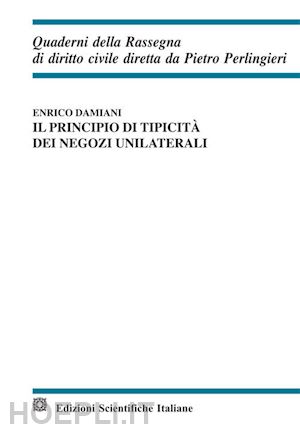 Quaderni della Rassegna
di diritto civile diretta da Pietro Perlingieri

ENRICO DAMIANI
IL PRINCIPIO DI TIPICITÀ
DEI NEGOZI UNILATERALI

Edizioni Scientifiche Italiane

HOEPLI.IT